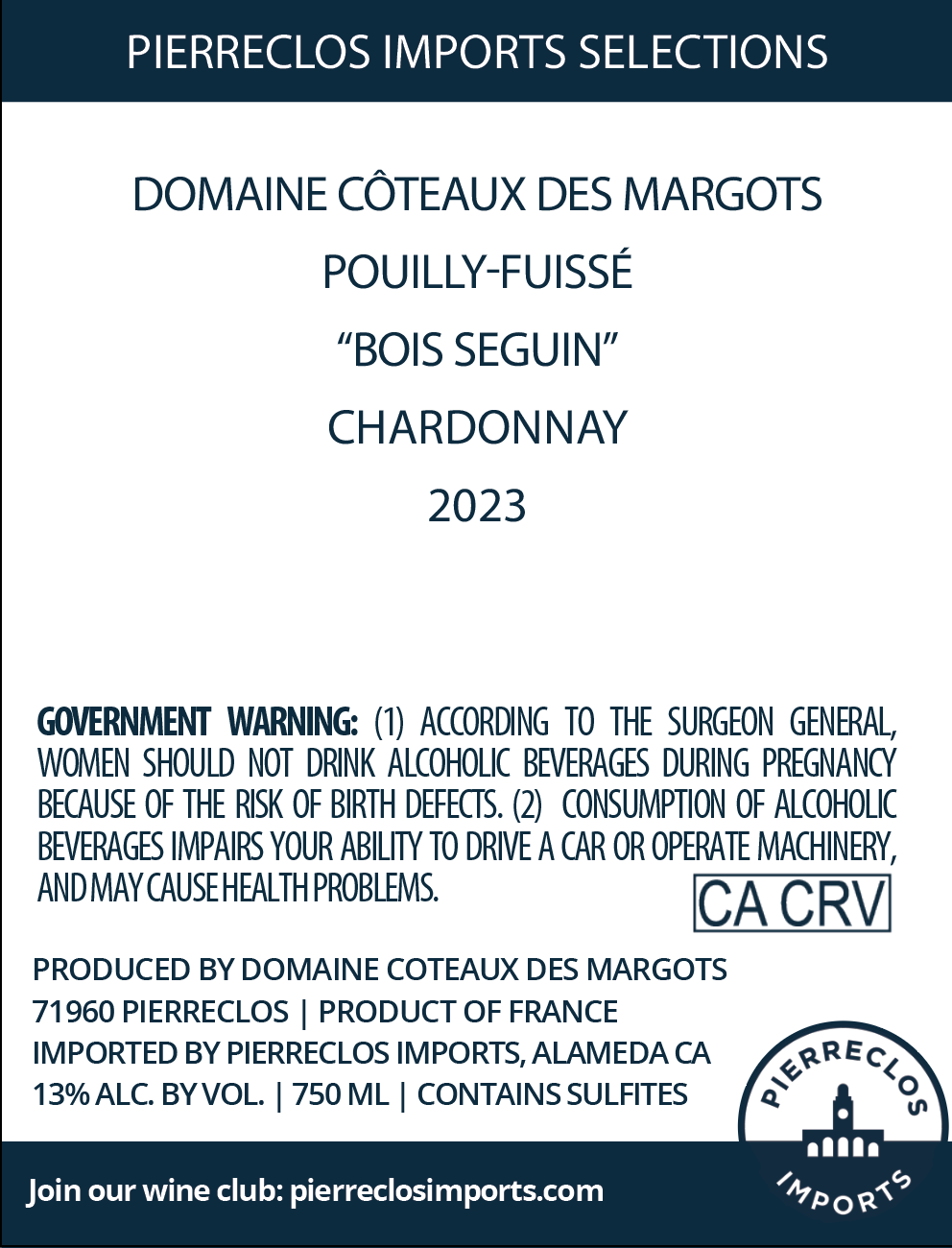 PIERRECLOS IMPORTS SELECTIONS

DOMAINE CÔTEAUX DES MARGOTS
POUILLY-FUISSÉ
“BOIS SEGUIN”
CHARDONNAY
2023

GOVERNMENT WARNING: (1) ACCORDING TO THE SURGEON GENERAL, WOMEN SHOULD NOT DRINK ALCOHOLIC BEVERAGES DURING PREGNANCY BECAUSE OF THE RISK OF BIRTH DEFECTS. (2) CONSUMPTION OF ALCOHOLIC BEVERAGES IMPAIRS YOUR ABILITY TO DRIVE A CAR OR OPERATE MACHINERY, AND MAY CAUSE HEALTH PROBLEMS.

CA CRV

PRODUCED BY DOMAINE COTEAUX DES MARGOTS
71960 PIERRECLOS | PRODUCT OF FRANCE
IMPORTED BY PIERRECLOS IMPORTS, ALAMEDA CA
13% ALC. BY VOL. | 750 ML | CONTAINS SULFITES

PIERRECLOS IMPORTS

Join our wine club: pierreclosimports.com